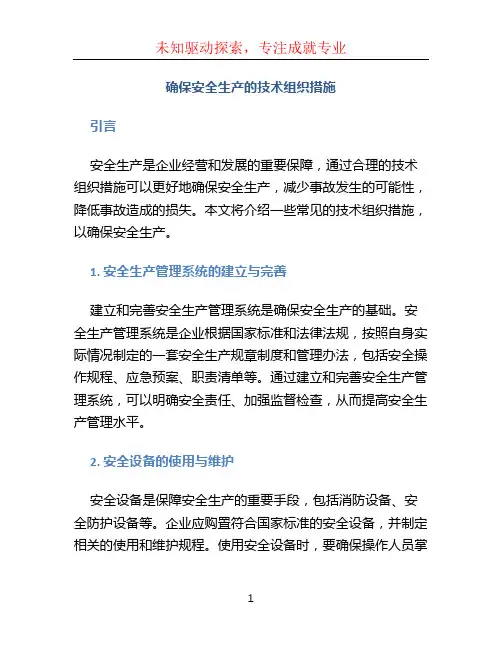 未知驱动探索，专注成就专业

确保安全生产的技术组织措施

引言

安全生产是企业经营和发展的重要保障，通过合理的技术组织措施可以更好地确保安全生产，减少事故发生的可能性，降低事故造成的损失。本文将介绍一些常见的技术组织措施，以确保安全生产。

1. 安全生产管理系统的建立与完善

建立和完善安全生产管理系统是确保安全生产的基础。安全生产管理系统是企业根据国家标准和法律法规，按照自身实际情况制定的一套安全生产规章制度和管理办法，包括安全操作规程、应急预案、职责清单等。通过建立和完善安全生产管理系统，可以明确安全责任、加强监督检查，从而提高安全生产管理水平。

2. 安全设备的使用与维护

安全设备是保障安全生产的重要手段，包括消防设备、安全防护设备等。企业应购置符合国家标准的安全设备，并制定相关的使用和维护规程。使用安全设备时，要确保操作人员掌

1